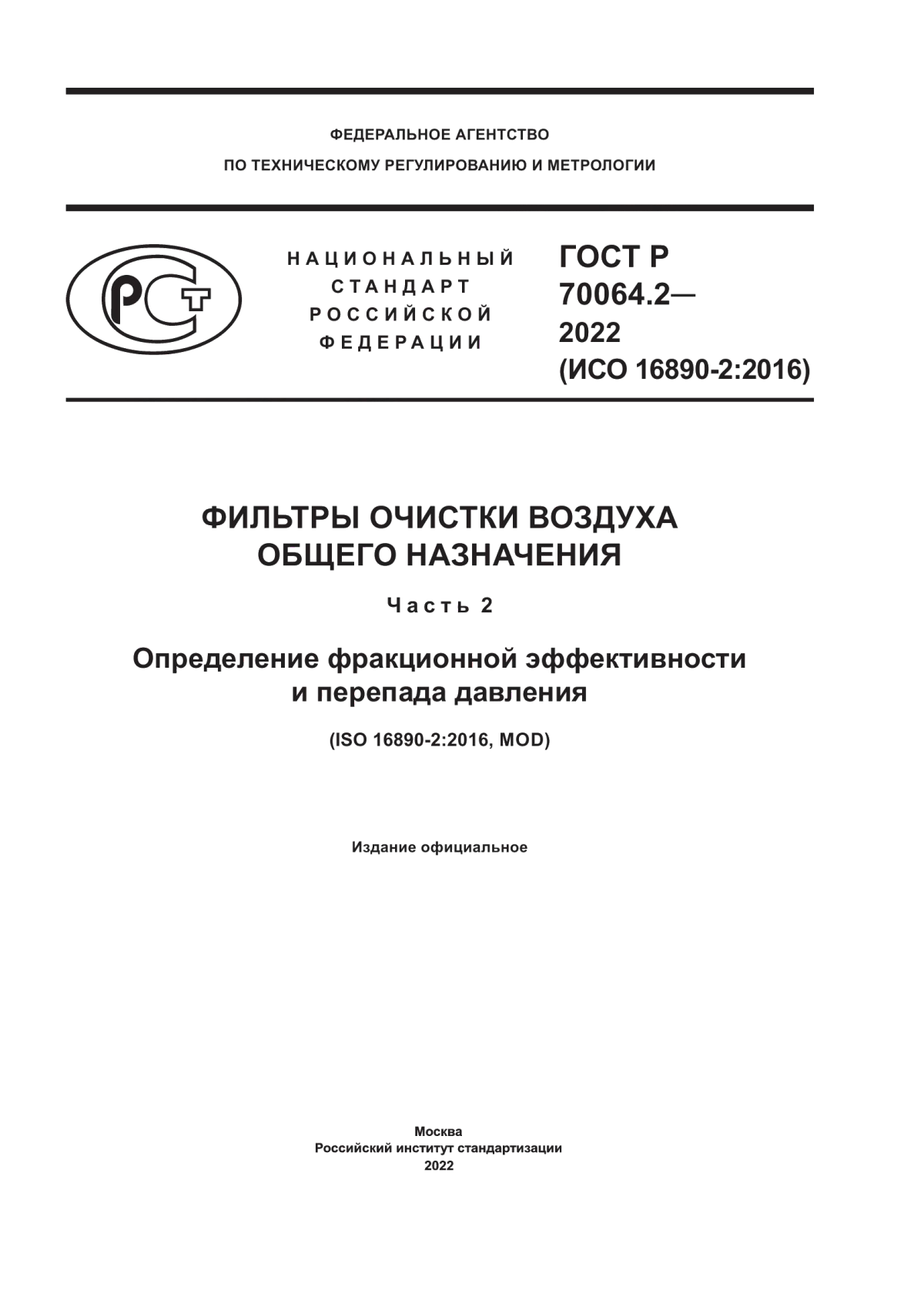 ФЕДЕРАЛЬНОЕ АГЕНТСТВО
ПО ТЕХНИЧЕСКОМУ РЕГУЛИРОВАНИЮ И МЕТРОЛОГИИ

РСТ

НАЦИОНАЛЬНЫЙ
СТАНДАРТ
РОССИЙСКОЙ
ФЕДЕРАЦИИ

ГОСТ Р
70064.2—
2022
(ИСО 16890-2:2016)

ФИЛЬТРЫ ОЧИСТКИ ВОЗДУХА
ОБЩЕГО НАЗНАЧЕНИЯ

Часть 2

Определение фракционной эффективности
и перепада давления

(ISO 16890-2:2016, MOD)

Издание официальное

Москва
Российский институт стандартизации
2022